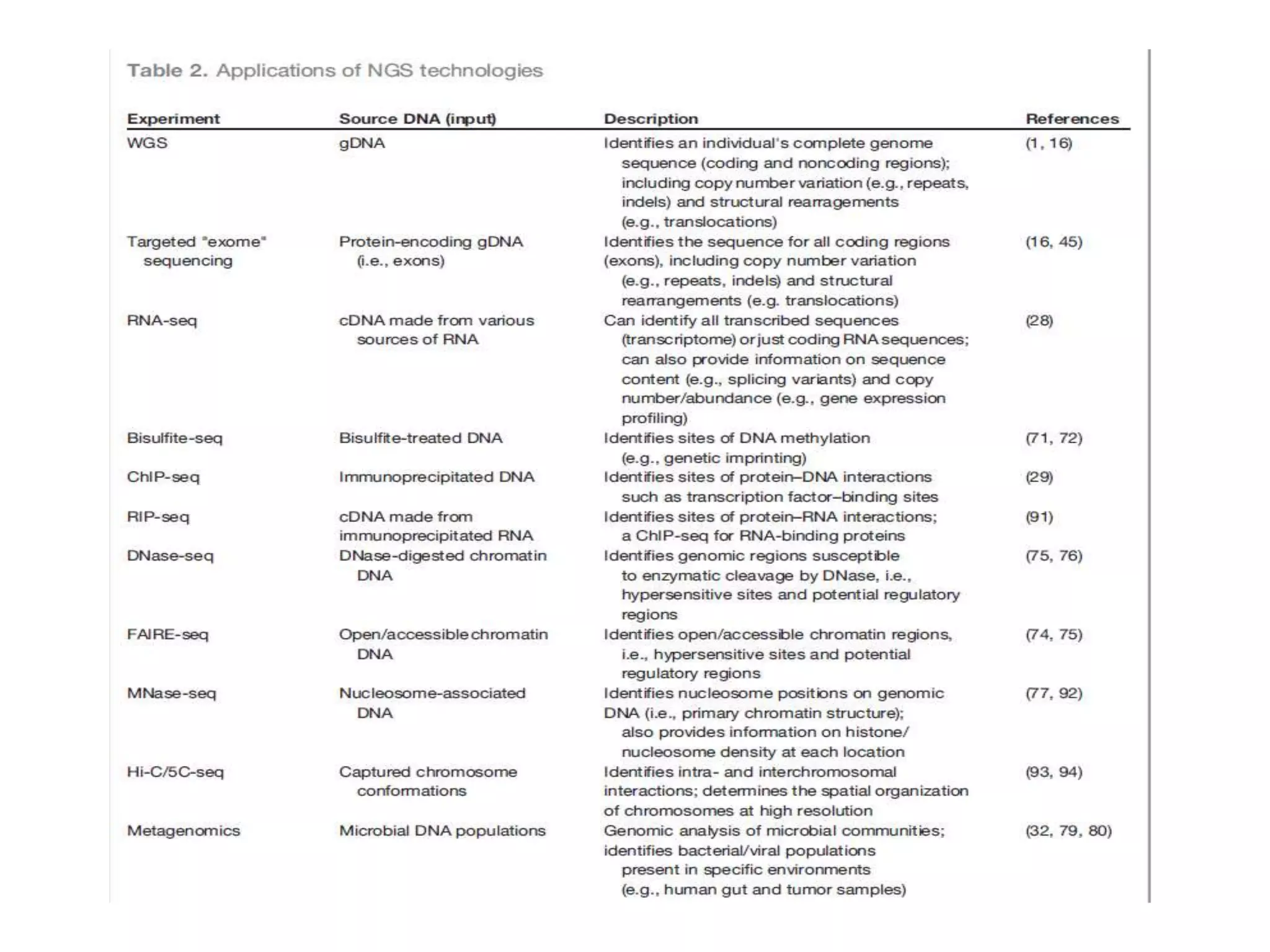 Table 2. Applications of NGS technologies

| Experiment | Source DNA (input) | Description | References |
|---|---|---|---|
| WGS | gDNA | Identifies an individual's complete genome sequence (coding and noncoding regions); including copy number variation (e.g., repeats, indels) and structural rearragements (e.g., translocations) | (1, 16) |
| Targeted "exome" sequencing | Protein-encoding gDNA (i.e., exons) | Identifies the sequence for all coding regions (exons), including copy number variation (e.g., repeats, indels) and structural rearrangements (e.g. translocations) | (16, 45) |
| RNA-seq | cDNA made from various sources of RNA | Can identify all transcribed sequences (transcriptome) or just coding RNA sequences; can also provide information on sequence content (e.g., splicing variants) and copy number/abundance (e.g., gene expression profiling) | (28) |
| Bisulfite-seq | Bisulfite-treated DNA | Identifies sites of DNA methylation (e.g., genetic imprinting) | (71, 72) |
| ChIP-seq | Immunoprecipitated DNA | Identifies sites of protein–DNA interactions such as transcription factor–binding sites | (29) |
| RIP-seq | cDNA made from immunoprecipitated RNA | Identifies sites of protein–RNA interactions; a ChIP-seq for RNA-binding proteins | (91) |
| DNase-seq | DNase-digested chromatin DNA | Identifies genomic regions susceptible to enzymatic cleavage by DNase, i.e., hypersensitive sites and potential regulatory regions | (75, 76) |
| FAIRE-seq | Open/accessible chromatin DNA | Identifies open/accessible chromatin regions, i.e., hypersensitive sites and potential regulatory regions | (74, 75) |
| MNase-seq | Nucleosome-associated DNA | Identifies nucleosome positions on genomic DNA (i.e., primary chromatin structure); also provides information on histone/ nucleosome density at each location | (77, 92) |
| Hi-C/5C-seq | Captured chromosome conformations | Identifies intra- and interchromosomal interactions; determines the spatial organization of chromosomes at high resolution | (93, 94) |
| Metagenomics | Microbial DNA populations | Genomic analysis of microbial communities; identifies bacterial/viral populations present in specific environments (e.g., human gut and tumor samples) | (32, 79, 80) |